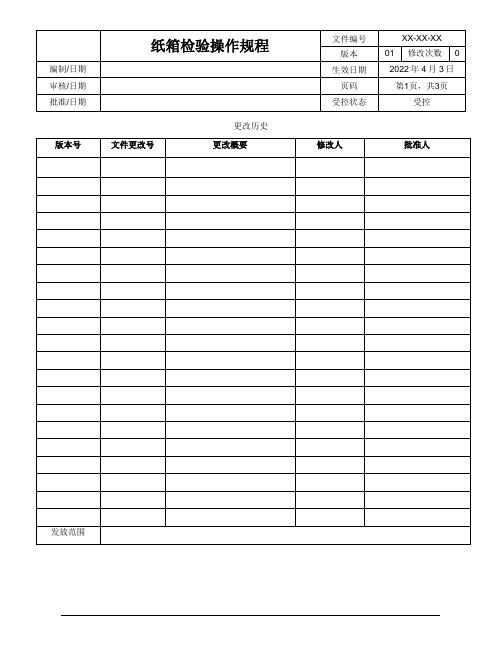 | | 纸箱检验操作规程 | 文件编号 | XX-XX-XX | | |
|---|---|---|---|---|---|
| | | 版本 | 01 | 修改次数 | 0 |
| 编制/日期 | | 生效日期 | 2022 年 4 月 3 日 | | |
| 审核/日期 | | 页码 | 第1页，共3页 | | |
| 批准/日期 | | 受控状态 | 受控 | | |

更改历史

| 版本号 | 文件更改号 | 更改概要 | 修改人 | 批准人 |
|---|---|---|---|---|
| | | | | |
| | | | | |
| | | | | |
| | | | | |
| | | | | |
| | | | | |
| | | | | |
| | | | | |
| | | | | |
| | | | | |
| | | | | |
| | | | | |
| | | | | |
| | | | | |
| | | | | |
| | | | | |
| | | | | |
| | | | | |
| | | | | |
| | | | | |
| | | | | |
| 发放范围 | | | | |